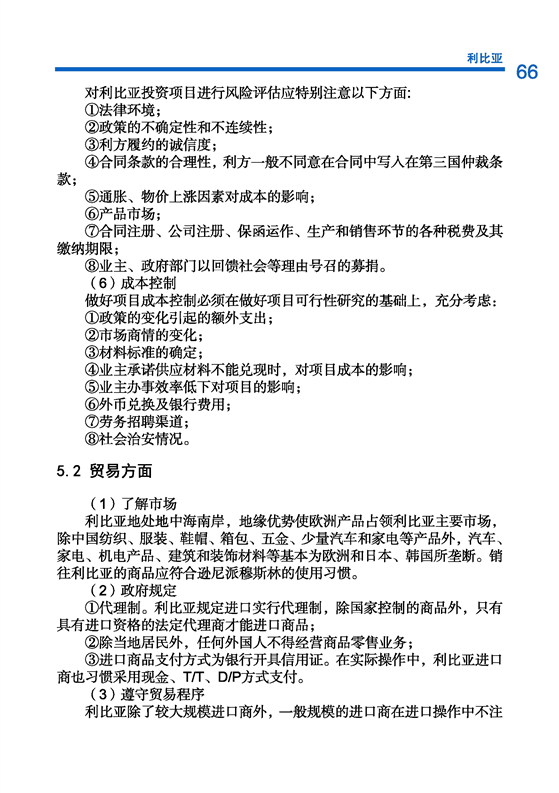 利比亚

66

对利比亚投资项目进行风险评估应特别注意以下方面:
①法律环境;
②政策的不确定性和不连续性;
③利方履约的诚信度;
④合同条款的合理性，利方一般不同意在合同中写入在第三国仲裁条款;
⑤通胀、物价上涨因素对成本的影响;
⑥产品市场;
⑦合同注册、公司注册、保函运作、生产和销售环节的各种税费及其缴纳期限;
⑧业主、政府部门以回馈社会等理由号召的募捐。
（6）成本控制
做好项目成本控制必须在做好项目可行性研究的基础上，充分考虑:
①政策的变化引起的额外支出;
②市场商情的变化;
③材料标准的确定;
④业主承诺供应材料不能兑现时，对项目成本的影响;
⑤业主办事效率低下对项目的影响;
⑥外币兑换及银行费用;
⑦劳务招聘渠道;
⑧社会治安情况。

5.2 贸易方面

（1）了解市场
利比亚地处地中海南岸，地缘优势使欧洲产品占领利比亚主要市场，除中国纺织、服装、鞋帽、箱包、五金、少量汽车和家电等产品外，汽车、家电、机电产品、建筑和装饰材料等基本为欧洲和日本、韩国所垄断。销往利比亚的商品应符合逊尼派穆斯林的使用习惯。
（2）政府规定
①代理制。利比亚规定进口实行代理制，除国家控制的商品外，只有具有进口资格的法定代理商才能进口商品;
②除当地居民外，任何外国人不得经营商品零售业务;
③进口商品支付方式为银行开具信用证。在实际操作中，利比亚进口商也习惯采用现金、T/T、D/P方式支付。
（3）遵守贸易程序
利比亚除了较大规模进口商外，一般规模的进口商在进口操作中不注